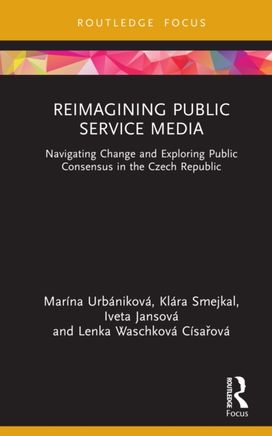 ROUTLEDGE FOCUS

REIMAGINING PUBLIC SERVICE MEDIA

Navigating Change and Exploring Public Consensus in the Czech Republic

Marína Urbániková, Klára Smejkal, Iveta Jansová and Lenka Waschková Císařová

ROUTLEDGE

Focus